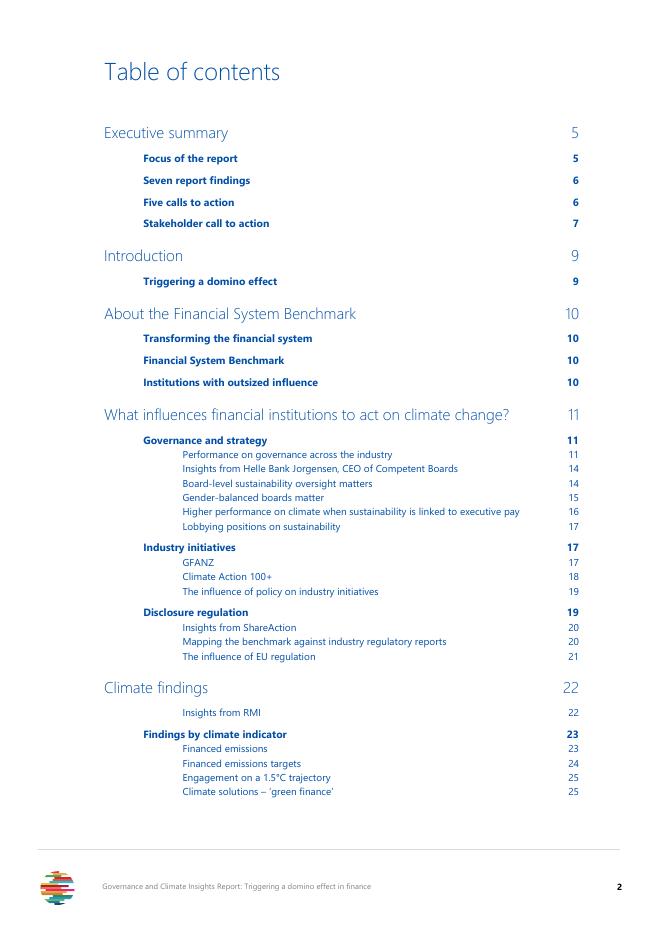 Table of contents

Executive summary 5

Focus of the report 5

Seven report findings 6

Five calls to action 6

Stakeholder call to action 7

Introduction 9

Triggering a domino effect 9

About the Financial System Benchmark 10

Transforming the financial system 10

Financial System Benchmark 10

Institutions with outsized influence 10

What influences financial institutions to act on climate change? 11

Governance and strategy 11

Performance on governance across the industry 11

Insights from Helle Bank Jorgensen, CEO of Competent Boards 14

Board-level sustainability oversight matters 14

Gender-balanced boards matter 15

Higher performance on climate when sustainability is linked to executive pay 16

Lobbying positions on sustainability 17

Industry initiatives 17

GFANZ 17

Climate Action 100+ 18

The influence of policy on industry initiatives 19

Disclosure regulation 19

Insights from ShareAction 20

Mapping the benchmark against industry regulatory reports 20

The influence of EU regulation 21

Climate findings 22

Insights from RMI 22

Findings by climate indicator 23

Financed emissions 23

Financed emissions targets 24

Engagement on a 1.5°C trajectory 25

Climate solutions – 'green finance' 25

Governance and Climate Insights Report: Triggering a domino effect in finance 2